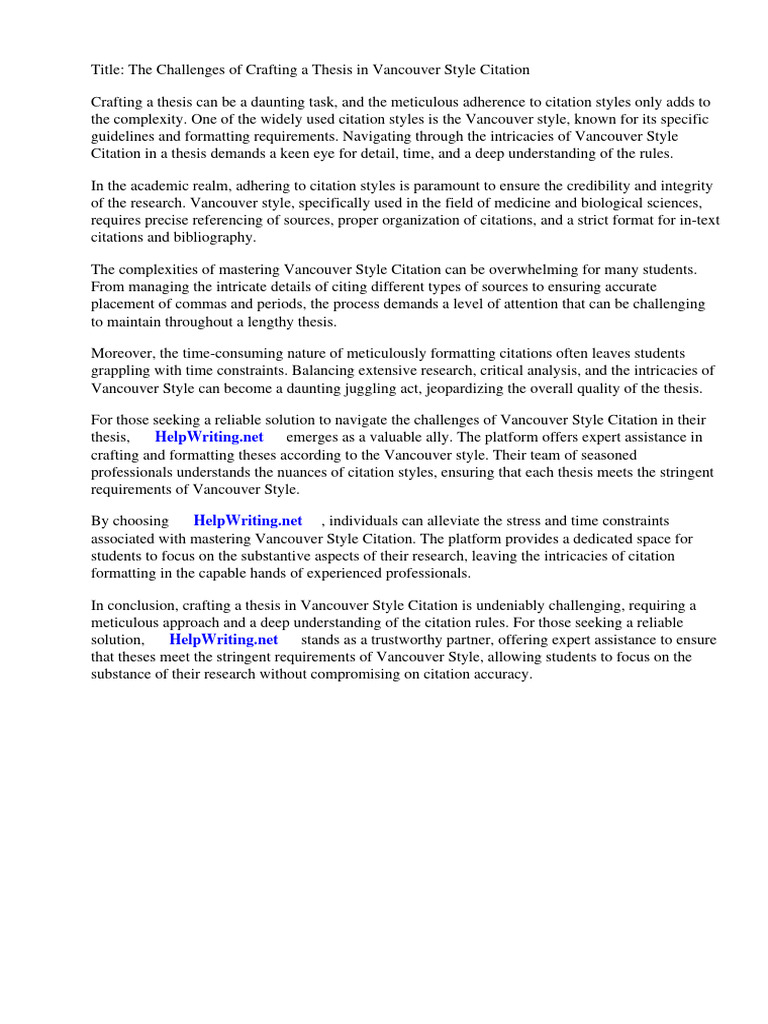 Title: The Challenges of Crafting a Thesis in Vancouver Style Citation

Crafting a thesis can be a daunting task, and the meticulous adherence to citation styles only adds to the complexity. One of the widely used citation styles is the Vancouver style, known for its specific guidelines and formatting requirements. Navigating through the intricacies of Vancouver Style Citation in a thesis demands a keen eye for detail, time, and a deep understanding of the rules.

In the academic realm, adhering to citation styles is paramount to ensure the credibility and integrity of the research. Vancouver style, specifically used in the field of medicine and biological sciences, requires precise referencing of sources, proper organization of citations, and a strict format for in-text citations and bibliography.

The complexities of mastering Vancouver Style Citation can be overwhelming for many students. From managing the intricate details of citing different types of sources to ensuring accurate placement of commas and periods, the process demands a level of attention that can be challenging to maintain throughout a lengthy thesis.

Moreover, the time-consuming nature of meticulously formatting citations often leaves students grappling with time constraints. Balancing extensive research, critical analysis, and the intricacies of Vancouver Style can become a daunting juggling act, jeopardizing the overall quality of the thesis.

For those seeking a reliable solution to navigate the challenges of Vancouver Style Citation in their thesis, HelpWriting.net emerges as a valuable ally. The platform offers expert assistance in crafting and formatting theses according to the Vancouver style. Their team of seasoned professionals understands the nuances of citation styles, ensuring that each thesis meets the stringent requirements of Vancouver Style.

By choosing HelpWriting.net , individuals can alleviate the stress and time constraints associated with mastering Vancouver Style Citation. The platform provides a dedicated space for students to focus on the substantive aspects of their research, leaving the intricacies of citation formatting in the capable hands of experienced professionals.

In conclusion, crafting a thesis in Vancouver Style Citation is undeniably challenging, requiring a meticulous approach and a deep understanding of the citation rules. For those seeking a reliable solution, HelpWriting.net stands as a trustworthy partner, offering expert assistance to ensure that theses meet the stringent requirements of Vancouver Style, allowing students to focus on the substance of their research without compromising on citation accuracy.